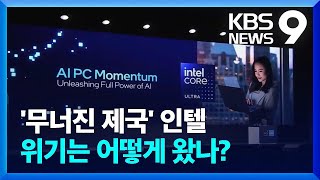 KBS NEWS 9

AI PC Momentum
Unleashing Full Power of AI

intel CORE ULTRA

'무너진 제국' 인텔
위기는 어떻게 왔나?